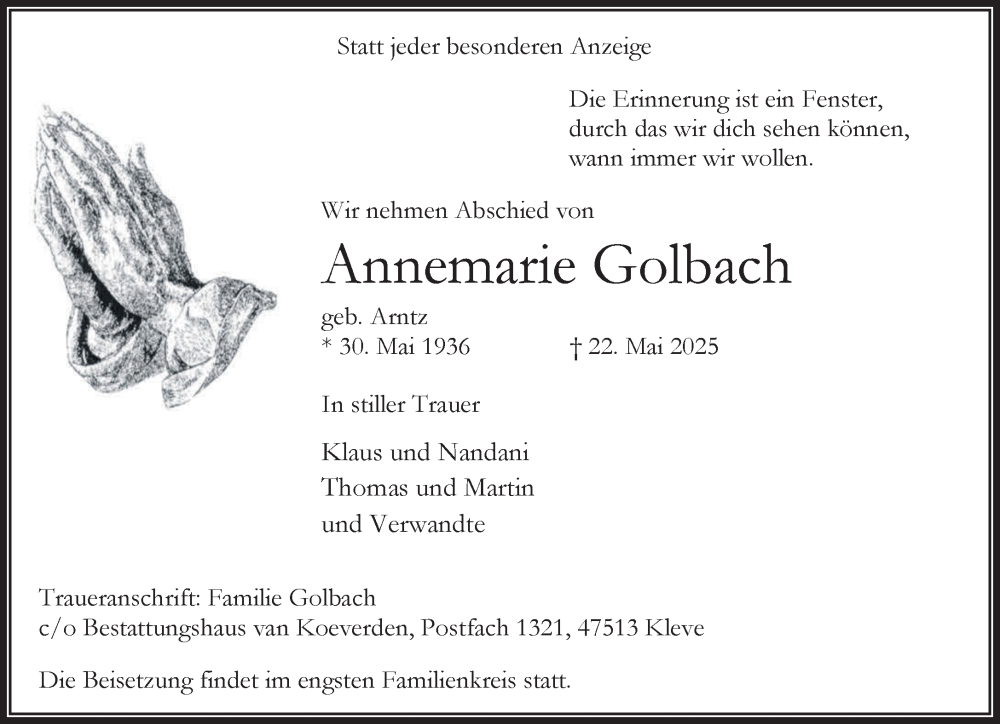 Statt jeder besonderen Anzeige

Die Erinnerung ist ein Fenster, durch das wir dich sehen können, wann immer wir wollen.

Wir nehmen Abschied von

Annemarie Golbach

geb. Arntz
* 30. Mai 1936 † 22. Mai 2025

In stiller Trauer

Klaus und Nandani
Thomas und Martin
und Verwandte

Traueranschrift: Familie Golbach
c/o Bestattungshaus van Koeverden, Postfach 1321, 47513 Kleve

Die Beisetzung findet im engsten Familienkreis statt.